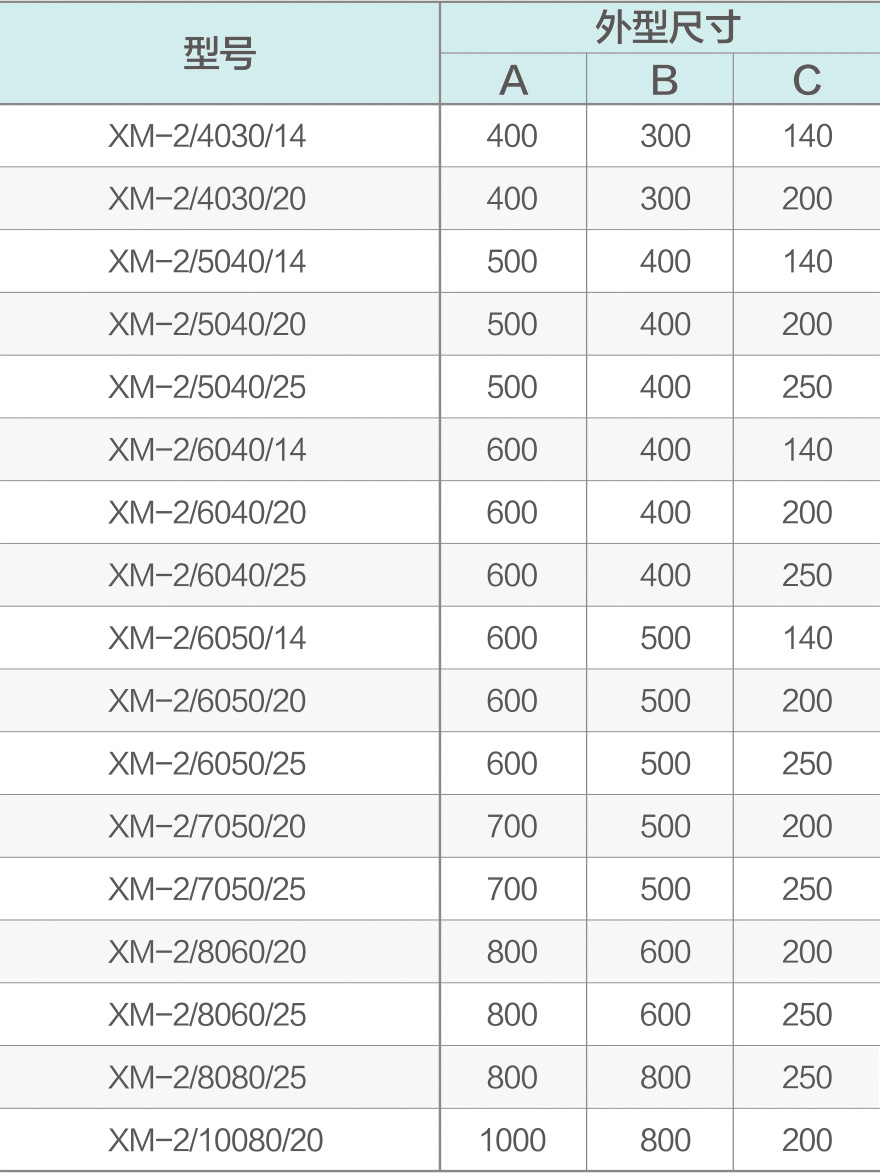 | 型号 | 外型尺寸 | | |
|---|---|---|---|
| | A | B | C |
| XM-2/4030/14 | 400 | 300 | 140 |
| XM-2/4030/20 | 400 | 300 | 200 |
| XM-2/5040/14 | 500 | 400 | 140 |
| XM-2/5040/20 | 500 | 400 | 200 |
| XM-2/5040/25 | 500 | 400 | 250 |
| XM-2/6040/14 | 600 | 400 | 140 |
| XM-2/6040/20 | 600 | 400 | 200 |
| XM-2/6040/25 | 600 | 400 | 250 |
| XM-2/6050/14 | 600 | 500 | 140 |
| XM-2/6050/20 | 600 | 500 | 200 |
| XM-2/6050/25 | 600 | 500 | 250 |
| XM-2/7050/20 | 700 | 500 | 200 |
| XM-2/7050/25 | 700 | 500 | 250 |
| XM-2/8060/20 | 800 | 600 | 200 |
| XM-2/8060/25 | 800 | 600 | 250 |
| XM-2/8080/25 | 800 | 800 | 250 |
| XM-2/10080/20 | 1000 | 800 | 200 |